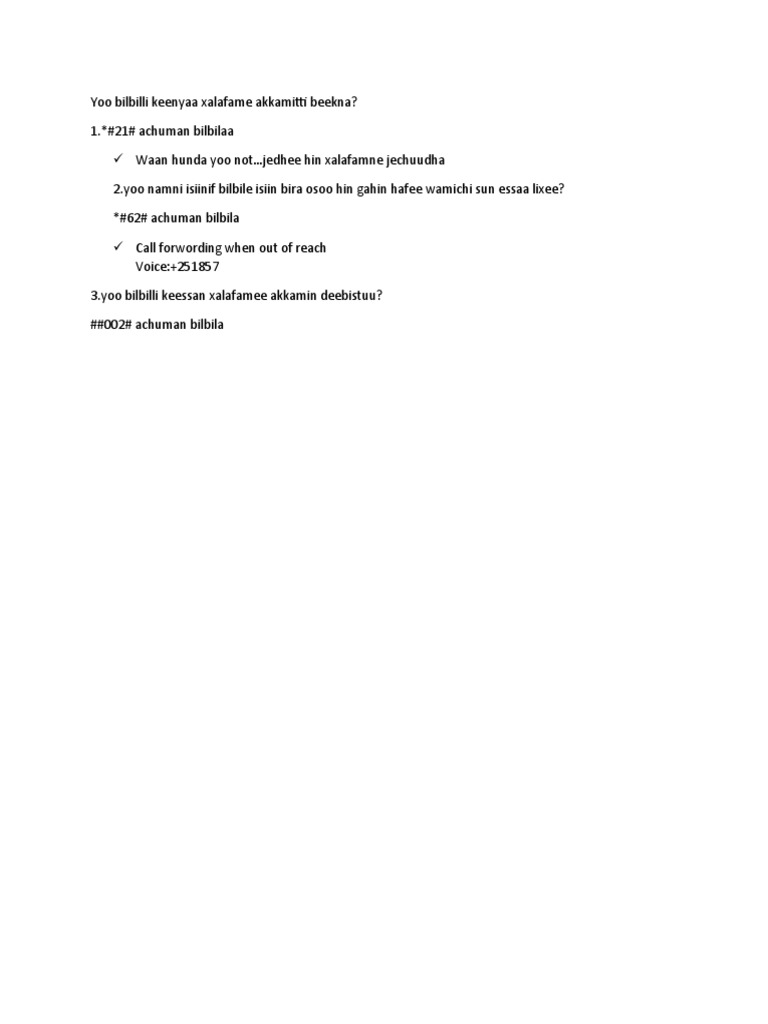 Yoo bilbilli keenyaa xalafame akkamitti beekna?

1.*#21# achuman bilbilaa

✓ Waan hunda yoo not...jedhee hin xalafamne jechuudha

2.yoo namni isiinif bilbile isiin bira osoo hin gahin hafee wamichi sun essaa lixee?

*#62# achuman bilbila

✓ Call forwording when out of reach
Voice:+251857

3.yoo bilbilli keessan xalafamee akkamin deebistuu?

##002# achuman bilbila